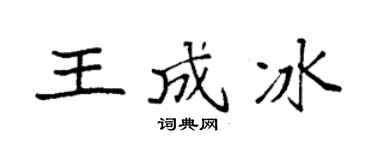 王成冰

词典网